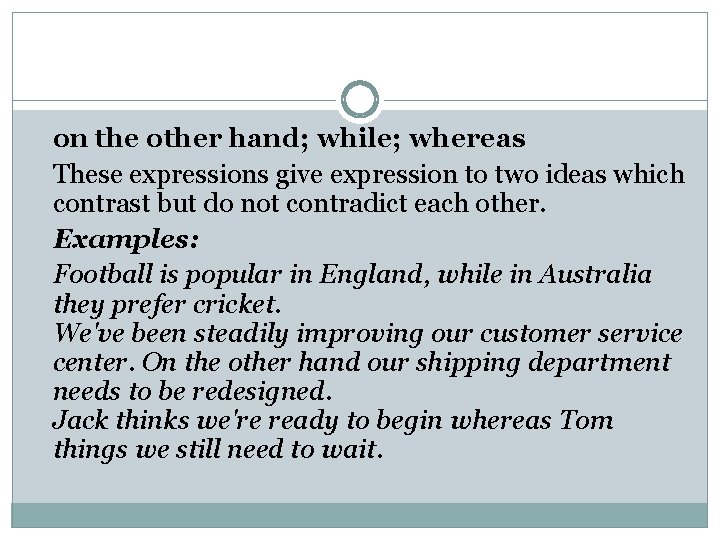 on the other hand; while; whereas

These expressions give expression to two ideas which contrast but do not contradict each other.

Examples:

Football is popular in England, while in Australia they prefer cricket.
We've been steadily improving our customer service center. On the other hand our shipping department needs to be redesigned.
Jack thinks we're ready to begin whereas Tom things we still need to wait.